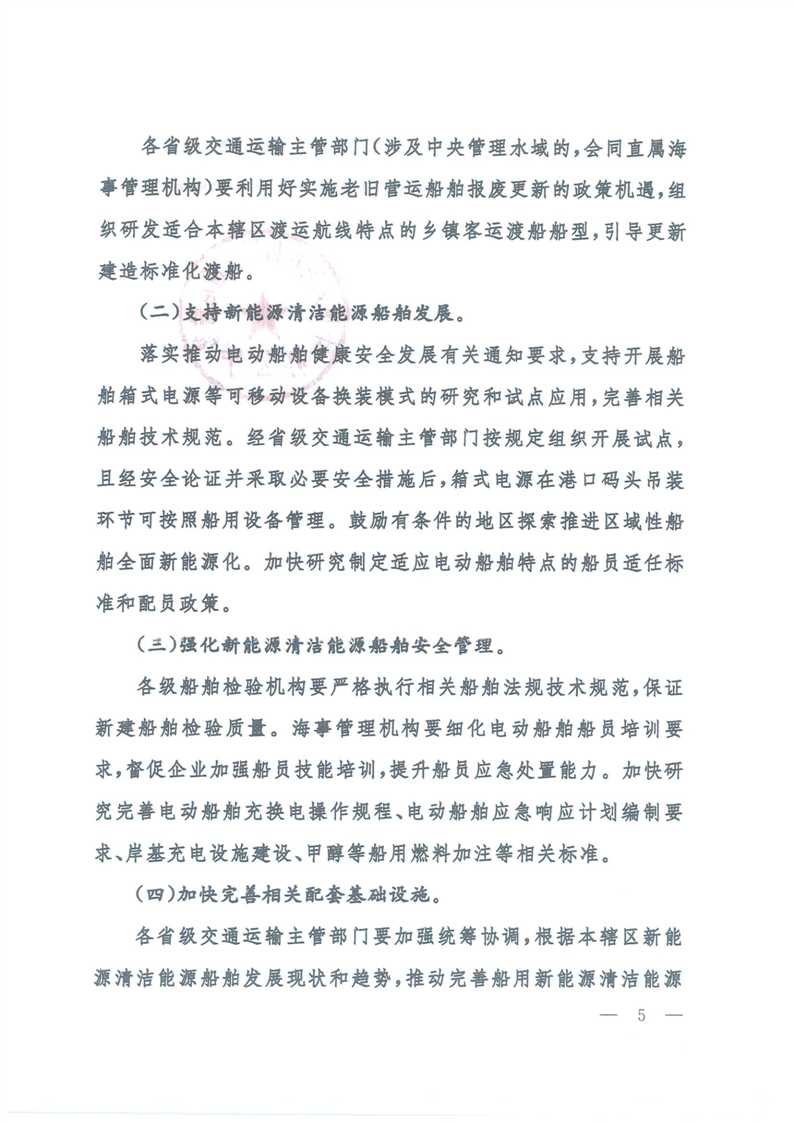 各省级交通运输主管部门（涉及中央管理水域的，会同直属海事管理机构）要利用好实施老旧营运船舶报废更新的政策机遇，组织研发适合本辖区渡运航线特点的乡镇客运渡船船型，引导更新建造标准化渡船。

（二）支持新能源清洁能源船舶发展。

落实推动电动船舶健康安全发展有关通知要求，支持开展船舶箱式电源等可移动设备换装模式的研究和试点应用，完善相关船舶技术规范。经省级交通运输主管部门按规定组织开展试点，且经安全论证并采取必要安全措施后，箱式电源在港口码头吊装环节可按照船用设备管理。鼓励有条件的地区探索推进区域性船舶全面新能源化。加快研究制定适应电动船舶特点的船员适任标准和配员政策。

（三）强化新能源清洁能源船舶安全管理。

各级船舶检验机构要严格执行相关船舶法规技术规范，保证新建船舶检验质量。海事管理机构要细化电动船舶船员培训要求，督促企业加强船员技能培训，提升船员应急处置能力。加快研究完善电动船舶充换电操作规程、电动船舶应急响应计划编制要求、岸基充电设施建设、甲醇等船用燃料加注等相关标准。

（四）加快完善相关配套基础设施。

各省级交通运输主管部门要加强统筹协调，根据本辖区新能源清洁能源船舶发展现状和趋势，推动完善船用新能源清洁能源

— 5 —